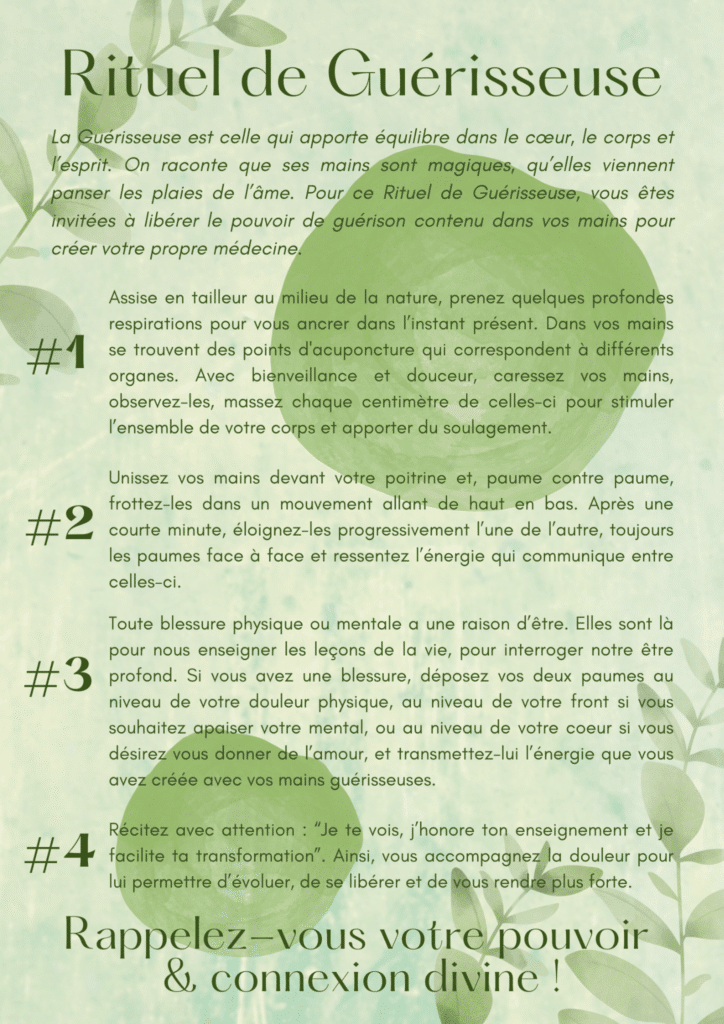 Rituel de Guérisseuse

La Guérisseuse est celle qui apporte équilibre dans le cœur, le corps et l'esprit. On raconte que ses mains sont magiques, qu'elles viennent panser les plaies de l'âme. Pour ce Rituel de Guérisseuse, vous êtes invitées à libérer le pouvoir de guérison contenu dans vos mains pour créer votre propre médecine.

#1

Assise en tailleur au milieu de la nature, prenez quelques profondes respirations pour vous ancrer dans l'instant présent. Dans vos mains se trouvent des points d'acuponcture qui correspondent à différents organes. Avec bienveillance et douceur, caressez vos mains, observez-les, massez chaque centimètre de celles-ci pour stimuler l'ensemble de votre corps et apporter du soulagement.

#2

Unissez vos mains devant votre poitrine et, paume contre paume, frottez-les dans un mouvement allant de haut en bas. Après une courte minute, éloignez-les progressivement l'une de l'autre, toujours les paumes face à face et ressentez l'énergie qui communique entre celles-ci.

#3

Toute blessure physique ou mentale a une raison d'être. Elles sont là pour nous enseigner les leçons de la vie, pour interroger notre être profond. Si vous avez une blessure, déposez vos deux paumes au niveau de votre douleur physique, au niveau de votre front si vous souhaitez apaiser votre mental, ou au niveau de votre coeur si vous désirez vous donner de l'amour, et transmettez-lui l'énergie que vous avez créée avec vos mains guérisseuses.

#4

Récitez avec attention : "Je te vois, j'honore ton enseignement et je facilite ta transformation". Ainsi, vous accompagnez la douleur pour lui permettre d'évoluer, de se libérer et de vous rendre plus forte.

Rappelez-vous votre pouvoir & connexion divine !